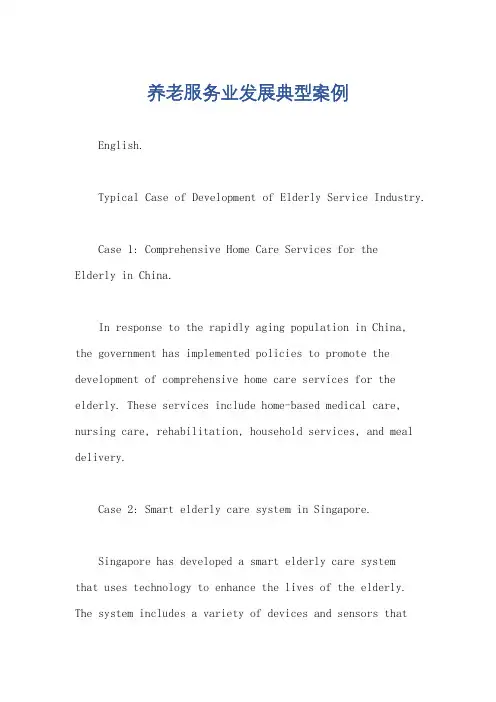 养老服务业发展典型案例

English.

Typical Case of Development of Elderly Service Industry.

Case 1: Comprehensive Home Care Services for the Elderly in China.

In response to the rapidly aging population in China, the government has implemented policies to promote the development of comprehensive home care services for the elderly. These services include home-based medical care, nursing care, rehabilitation, household services, and meal delivery.

Case 2: Smart elderly care system in Singapore.

Singapore has developed a smart elderly care system that uses technology to enhance the lives of the elderly. The system includes a variety of devices and sensors that